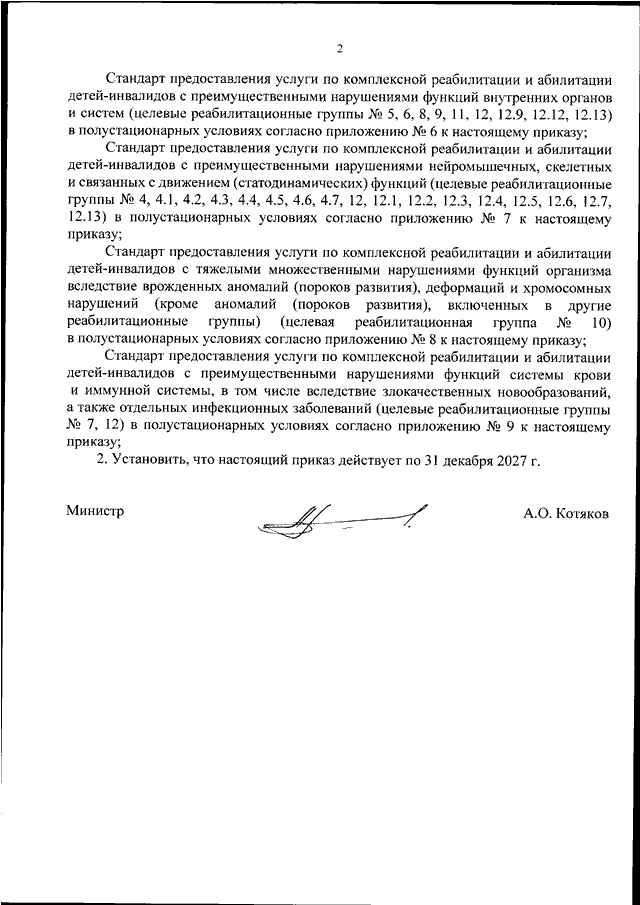 2

Стандарт предоставления услуги по комплексной реабилитации и абилитации детей-инвалидов с преимущественными нарушениями функций внутренних органов и систем (целевые реабилитационные группы № 5, 6, 8, 9, 11, 12, 12.9, 12.12, 12.13) в полустационарных условиях согласно приложению № 6 к настоящему приказу;

Стандарт предоставления услуги по комплексной реабилитации и абилитации детей-инвалидов с преимущественными нарушениями нейромышечных, скелетных и связанных с движением (статодинамических) функций (целевые реабилитационные группы № 4, 4.1, 4.2, 4.3, 4.4, 4.5, 4.6, 4.7, 12, 12.1, 12.2, 12.3, 12.4, 12.5, 12.6, 12.7, 12.13) в полустационарных условиях согласно приложению № 7 к настоящему приказу;

Стандарт предоставления услуги по комплексной реабилитации и абилитации детей-инвалидов с тяжелыми множественными нарушениями функций организма вследствие врожденных аномалий (пороков развития), деформаций и хромосомных нарушений (кроме аномалий (пороков развития), включенных в другие реабилитационные группы) (целевая реабилитационная группа № 10) в полустационарных условиях согласно приложению № 8 к настоящему приказу;

Стандарт предоставления услуги по комплексной реабилитации и абилитации детей-инвалидов с преимущественными нарушениями функций системы крови и иммунной системы, в том числе вследствие злокачественных новообразований, а также отдельных инфекционных заболеваний (целевые реабилитационные группы № 7, 12) в полустационарных условиях согласно приложению № 9 к настоящему приказу;

2. Установить, что настоящий приказ действует по 31 декабря 2027 г.

Министр А.О. Котяков